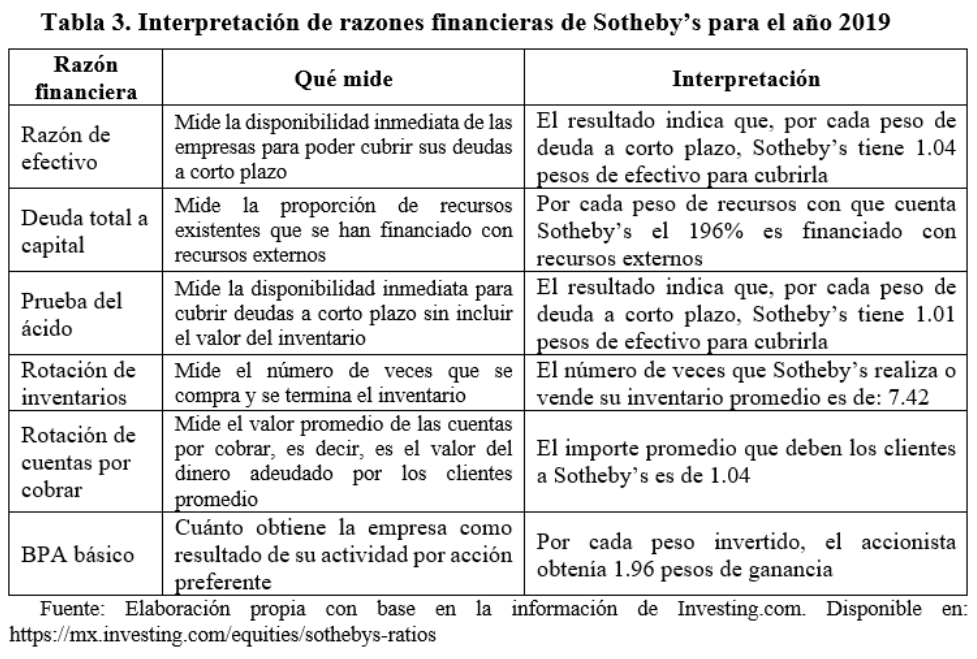 Tabla 3. Interpretación de razones financieras de Sotheby's para el año 2019

| Razón financiera | Qué mide | Interpretación |
|---|---|---|
| Razón de efectivo | Mide la disponibilidad inmediata de las empresas para poder cubrir sus deudas a corto plazo | El resultado indica que, por cada peso de deuda a corto plazo, Sotheby's tiene 1.04 pesos de efectivo para cubrirla |
| Deuda total a capital | Mide la proporción de recursos existentes que se han financiado con recursos externos | Por cada peso de recursos con que cuenta Sotheby's el 196% es financiado con recursos externos |
| Prueba del ácido | Mide la disponibilidad inmediata para cubrir deudas a corto plazo sin incluir el valor del inventario | El resultado indica que, por cada peso de deuda a corto plazo, Sotheby's tiene 1.01 pesos de efectivo para cubrirla |
| Rotación de inventarios | Mide el número de veces que se compra y se termina el inventario | El número de veces que Sotheby's realiza o vende su inventario promedio es de: 7.42 |
| Rotación de cuentas por cobrar | Mide el valor promedio de las cuentas por cobrar, es decir, es el valor del dinero adeudado por los clientes promedio | El importe promedio que deben los clientes a Sotheby's es de 1.04 |
| BPA básico | Cuánto obtiene la empresa como resultado de su actividad por acción preferente | Por cada peso invertido, el accionista obtenía 1.96 pesos de ganancia |

Fuente: Elaboración propia con base en la información de Investing.com. Disponible en: https://mx.investing.com/equities/sothebys-ratios